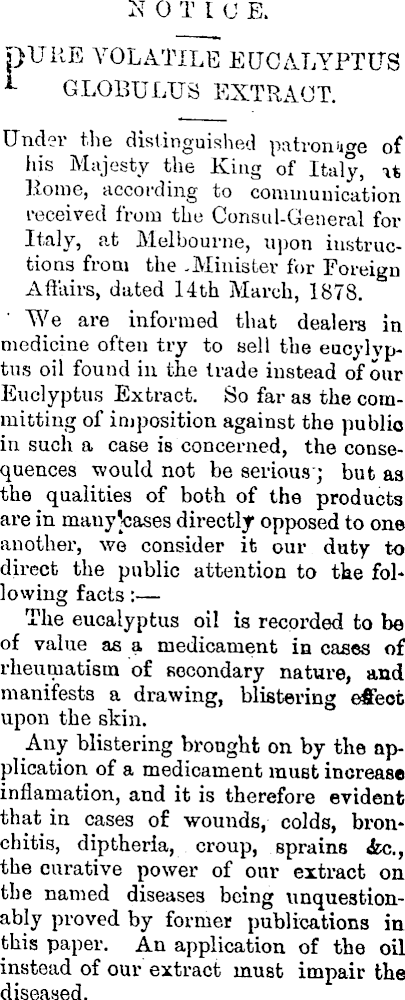 NOTICE.

PURE VOLATILE EUCALYPTUS GLOBULUS EXTRACT.

Under the distinguished patronage of his Majesty the King of Italy, at Rome, according to communication received from the Consul-General for Italy, at Melbourne, upon instructions from the Minister for Foreign Affairs, dated 14th March, 1878.

We are informed that dealers in medicine often try to sell the eucylyptus oil found in the trade instead of our Euclyptus Extract. So far as the committing of imposition against the public in such a case is concerned, the consequences would not be serious; but as the qualities of both of the products are in many cases directly opposed to one another, we consider it our duty to direct the public attention to the following facts:—

The eucalyptus oil is recorded to be of value as a medicament in cases of rheumatism of secondary nature, and manifests a drawing, blistering effect upon the skin.

Any blistering brought on by the application of a medicament must increase inflamation, and it is therefore evident that in cases of wounds, colds, bronchitis, diptheria, croup, sprains &c., the curative power of our extract on the named diseases being unquestionably proved by former publications in this paper. An application of the oil instead of our extract must impair the diseased.